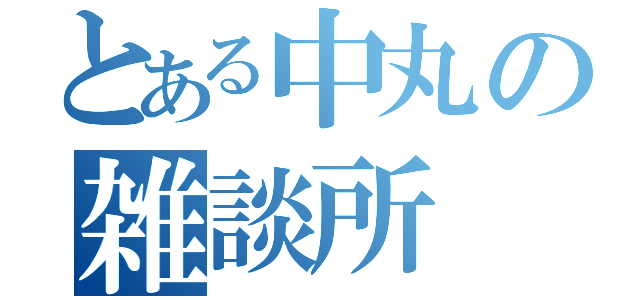 とある中丸の
雑談所